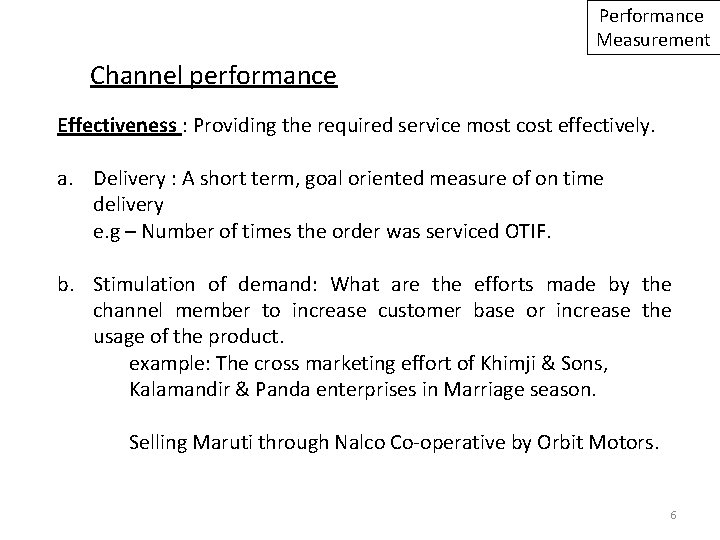 Performance
Measurement

Channel performance

Effectiveness : Providing the required service most cost effectively.

a. Delivery : A short term, goal oriented measure of on time delivery
e.g – Number of times the order was serviced OTIF.

b. Stimulation of demand: What are the efforts made by the channel member to increase customer base or increase the usage of the product.
example: The cross marketing effort of Khimji & Sons, Kalamandir & Panda enterprises in Marriage season.

Selling Maruti through Nalco Co-operative by Orbit Motors.

6